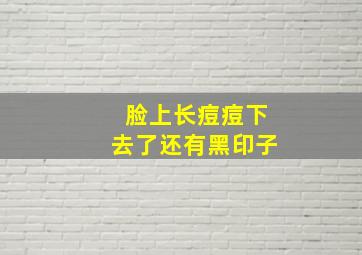 脸上长痘痘下去了还有黑印子